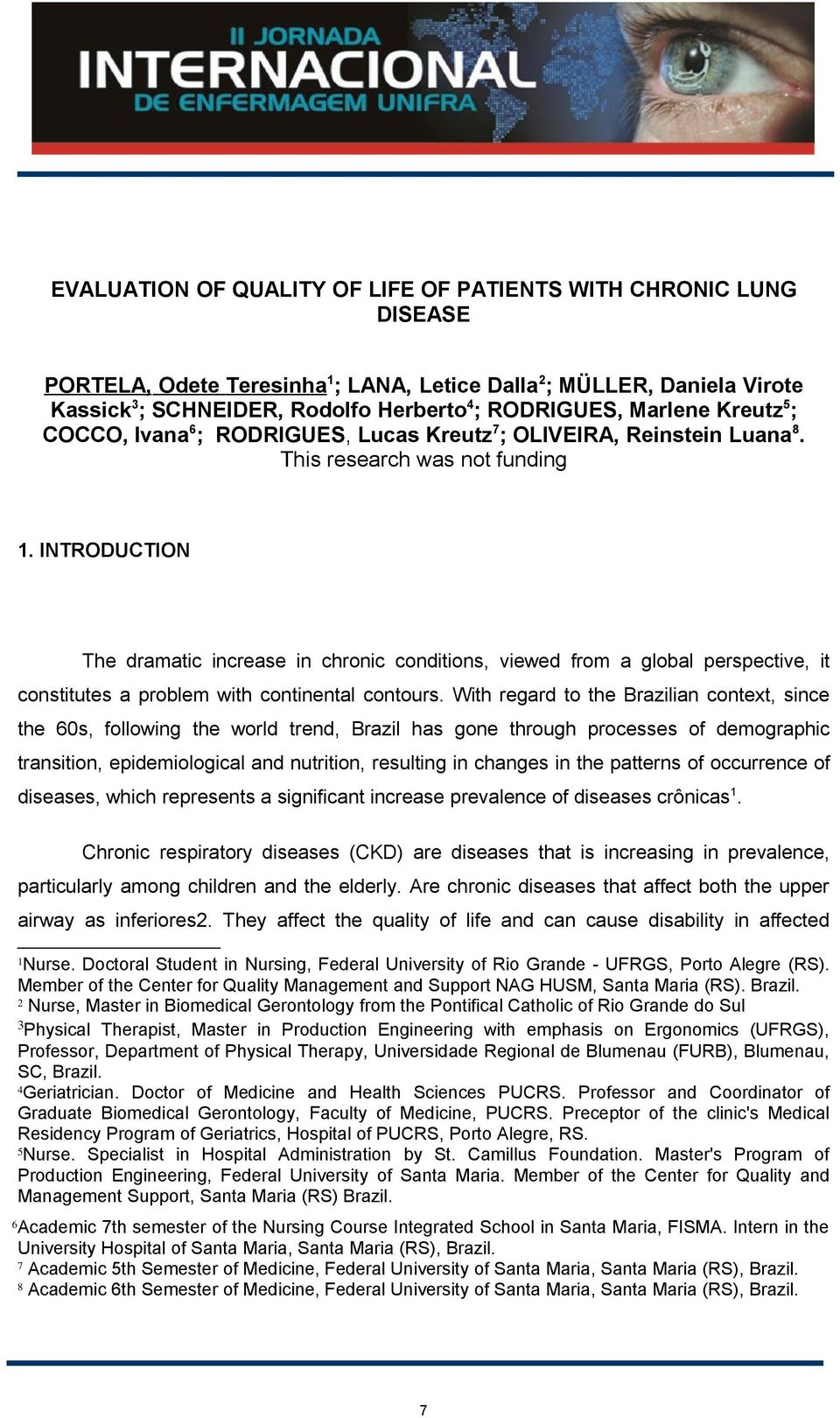 II JORNADA
INTERNACIONAL
DE ENFERMAGEM UNIFRA

EVALUATION OF QUALITY OF LIFE OF PATIENTS WITH CHRONIC LUNG DISEASE

PORTELA, Odete Teresinha$^1$; LANA, Letice Dalla$^2$; MÜLLER, Daniela Virote Kassick$^3$; SCHNEIDER, Rodolfo Herberto$^4$; RODRIGUES, Marlene Kreutz$^5$; COCCO, Ivana$^6$; RODRIGUES, Lucas Kreutz$^7$; OLIVEIRA, Reinstein Luana$^8$.
This research was not funding

1. INTRODUCTION

The dramatic increase in chronic conditions, viewed from a global perspective, it constitutes a problem with continental contours. With regard to the Brazilian context, since the 60s, following the world trend, Brazil has gone through processes of demographic transition, epidemiological and nutrition, resulting in changes in the patterns of occurrence of diseases, which represents a significant increase prevalence of diseases crônicas$^1$.

Chronic respiratory diseases (CKD) are diseases that is increasing in prevalence, particularly among children and the elderly. Are chronic diseases that affect both the upper airway as inferiores2. They affect the quality of life and can cause disability in affected

$^1$Nurse. Doctoral Student in Nursing, Federal University of Rio Grande - UFRGS, Porto Alegre (RS). Member of the Center for Quality Management and Support NAG HUSM, Santa Maria (RS). Brazil.
$^2$ Nurse, Master in Biomedical Gerontology from the Pontifical Catholic of Rio Grande do Sul
$^3$Physical Therapist, Master in Production Engineering with emphasis on Ergonomics (UFRGS), Professor, Department of Physical Therapy, Universidade Regional de Blumenau (FURB), Blumenau, SC, Brazil.
$^4$Geriatrician. Doctor of Medicine and Health Sciences PUCRS. Professor and Coordinator of Graduate Biomedical Gerontology, Faculty of Medicine, PUCRS. Preceptor of the clinic's Medical Residency Program of Geriatrics, Hospital of PUCRS, Porto Alegre, RS.
$^5$Nurse. Specialist in Hospital Administration by St. Camillus Foundation. Master's Program of Production Engineering, Federal University of Santa Maria. Member of the Center for Quality and Management Support, Santa Maria (RS) Brazil.
$^6$Academic 7th semester of the Nursing Course Integrated School in Santa Maria, FISMA. Intern in the University Hospital of Santa Maria, Santa Maria (RS), Brazil.
$^7$ Academic 5th Semester of Medicine, Federal University of Santa Maria, Santa Maria (RS), Brazil.
$^8$ Academic 6th Semester of Medicine, Federal University of Santa Maria, Santa Maria (RS), Brazil.

7